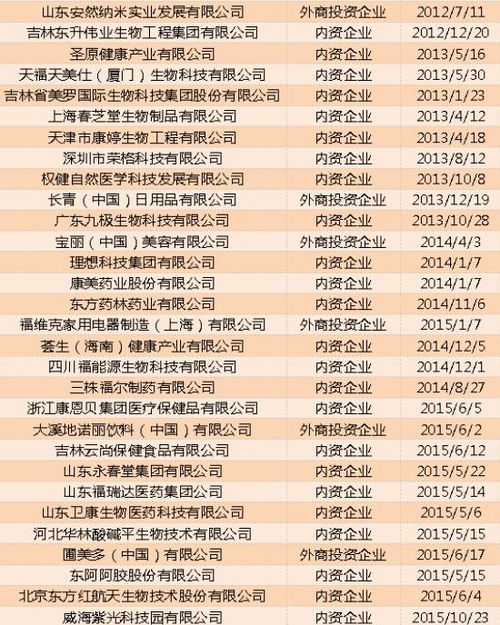 | 山东安然纳米实业发展有限公司 | 外商投资企业 | 2012/7/11 |
|---|---|---|
| 吉林东升伟业生物工程集团有限公司 | 内资企业 | 2012/12/20 |
| 圣原健康产业有限公司 | 内资企业 | 2013/5/16 |
| 天福天美仕（厦门）生物科技有限公司 | 内资企业 | 2013/5/30 |
| 吉林省美罗国际生物科技集团股份有限公司 | 内资企业 | 2013/1/23 |
| 上海春芝堂生物制品有限公司 | 内资企业 | 2013/4/12 |
| 天津市康婷生物工程有限公司 | 内资企业 | 2013/4/18 |
| 深圳市荣格科技有限公司 | 内资企业 | 2013/8/12 |
| 权健自然医学科技发展有限公司 | 内资企业 | 2013/10/8 |
| 长青（中国）日用品有限公司 | 外商投资企业 | 2013/12/19 |
| 广东九极生物科技有限公司 | 内资企业 | 2013/10/28 |
| 宝丽（中国）美容有限公司 | 外商投资企业 | 2014/4/3 |
| 理想科技集团有限公司 | 内资企业 | 2014/1/7 |
| 康美药业股份有限公司 | 内资企业 | 2014/1/7 |
| 东方药林药业有限公司 | 内资企业 | 2014/11/6 |
| 福维克家用电器制造（上海）有限公司 | 外商投资企业 | 2015/1/7 |
| 荟生（海南）健康产业有限公司 | 内资企业 | 2014/12/5 |
| 四川福能源生物科技有限公司 | 内资企业 | 2014/12/1 |
| 三株福尔制药有限公司 | 内资企业 | 2014/8/27 |
| 浙江康恩贝集团医疗保健品有限公司 | 内资企业 | 2015/6/5 |
| 大溪地诺丽饮料（中国）有限公司 | 外商投资企业 | 2015/6/2 |
| 吉林云尚保健食品有限公司 | 内资企业 | 2015/6/12 |
| 山东永春堂集团有限公司 | 内资企业 | 2015/5/22 |
| 山东福瑞达医药集团公司 | 内资企业 | 2015/5/14 |
| 山东卫康生物医药科技有限公司 | 内资企业 | 2015/5/6 |
| 河北华林酸碱平生物技术有限公司 | 内资企业 | 2015/5/15 |
| 圃美多（中国）有限公司 | 外商投资企业 | 2015/6/17 |
| 东阿阿胶股份有限公司 | 内资企业 | 2015/5/15 |
| 北京东方红航天生物技术股份有限公司 | 内资企业 | 2015/6/4 |
| 威海紫光科技园有限公司 | 内资企业 | 2015/10/23 |